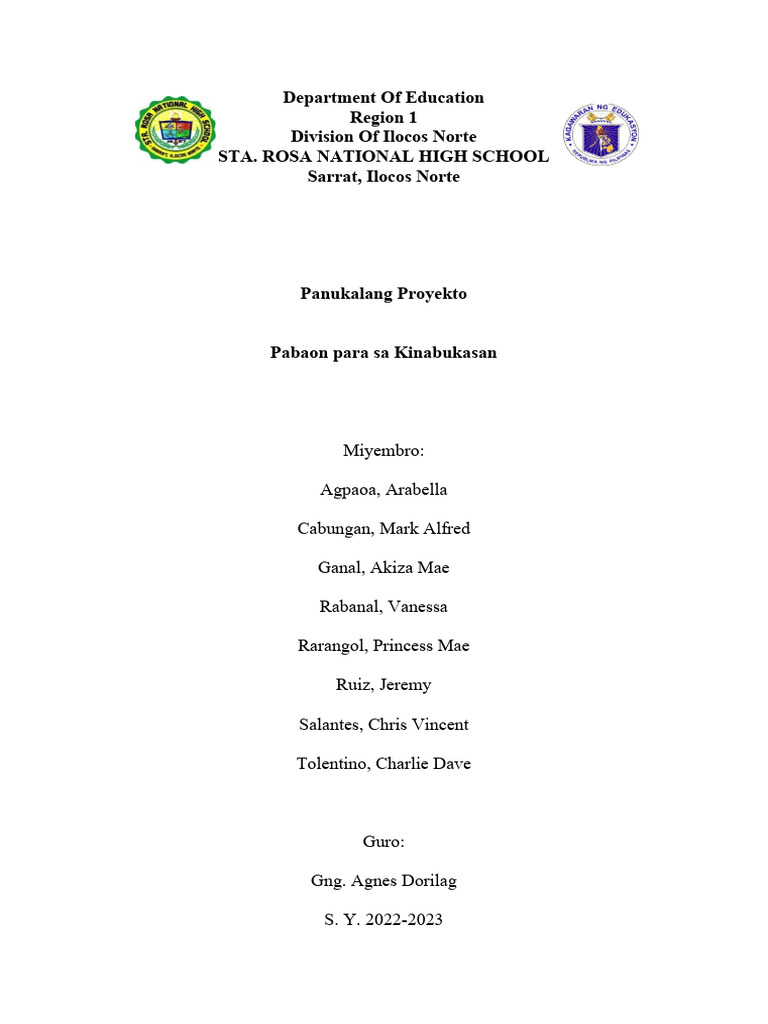 STA. ROSA NATIONAL HIGH SCHOOL

Department Of Education
Region 1
Division Of Ilocos Norte
STA. ROSA NATIONAL HIGH SCHOOL
Sarrat, Ilocos Norte

KAGAWARAN NG EDUKASYON
REPUBLIKA NG PILIPINAS

Panukalang Proyekto

Pabaon para sa Kinabukasan

Miyembro:

Agpaoa, Arabella

Cabungan, Mark Alfred

Ganal, Akiza Mae

Rabanal, Vanessa

Rarangol, Princess Mae

Ruiz, Jeremy

Salantes, Chris Vincent

Tolentino, Charlie Dave

Guro:

Gng. Agnes Dorilag

S. Y. 2022-2023